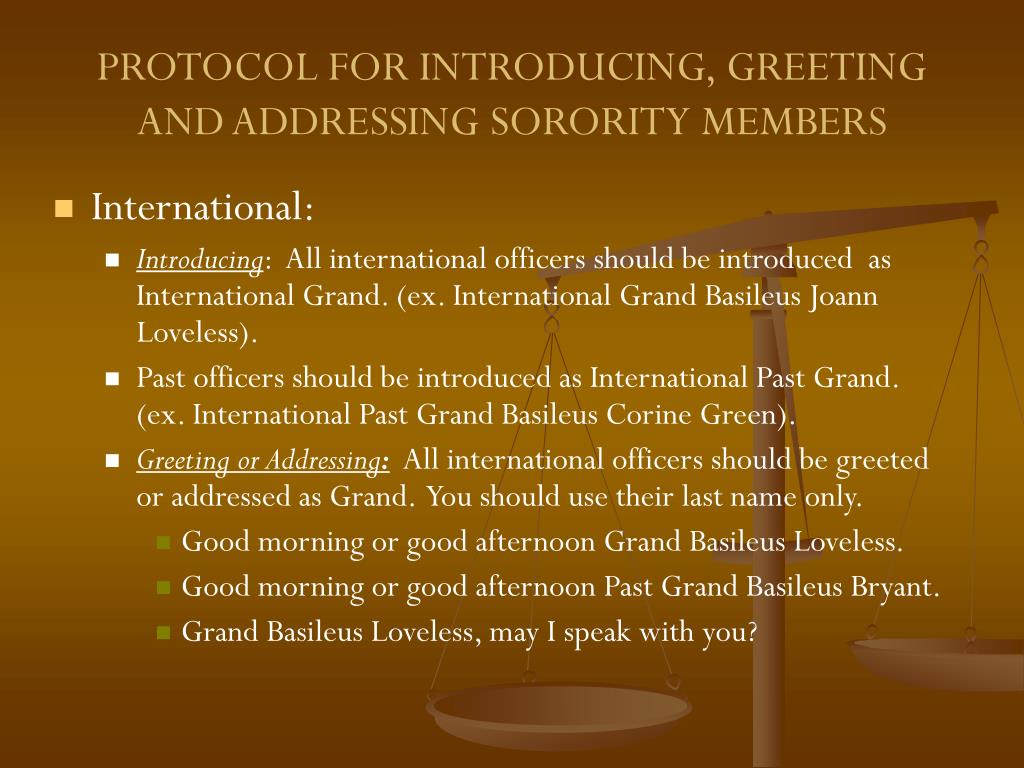 PROTOCOL FOR INTRODUCING, GREETING AND ADDRESSING SORORITY MEMBERS

International:

Introducing: All international officers should be introduced as International Grand. (ex. International Grand Basileus Joann Loveless).

Past officers should be introduced as International Past Grand. (ex. International Past Grand Basileus Corine Green).

Greeting or Addressing: All international officers should be greeted or addressed as Grand. You should use their last name only.

Good morning or good afternoon Grand Basileus Loveless.

Good morning or good afternoon Past Grand Basileus Bryant.

Grand Basileus Loveless, may I speak with you?